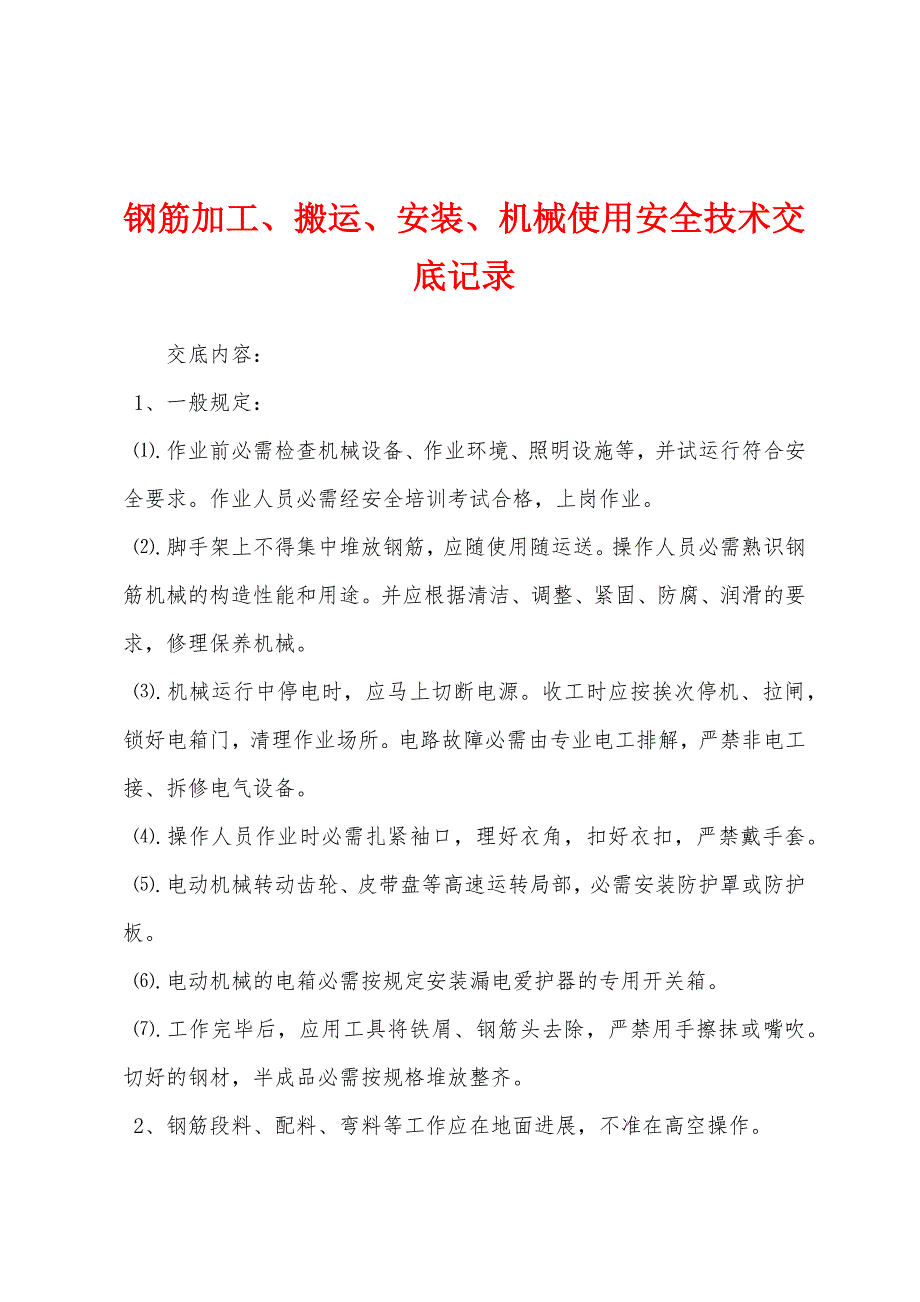 钢筋加工、搬运、安装、机械使用安全技术交底记录

交底内容：

1、一般规定：

⑴.作业前必需检查机械设备、作业环境、照明设施等，并试运行符合安全要求。作业人员必需经安全培训考试合格，上岗作业。

⑵.脚手架上不得集中堆放钢筋，应随使用随运送。操作人员必需熟识钢筋机械的构造性能和用途。并应根据清洁、调整、紧固、防腐、润滑的要求，修理保养机械。

⑶.机械运行中停电时，应马上切断电源。收工时应按挨次停机、拉闸，锁好电箱门，清理作业场所。电路故障必需由专业电工排解，严禁非电工接、拆修电气设备。

⑷.操作人员作业时必需扎紧袖口，理好衣角，扣好衣扣，严禁戴手套。

⑸.电动机械转动齿轮、皮带盘等高速运转局部，必需安装防护罩或防护板。

⑹.电动机械的电箱必需按规定安装漏电爱护器的专用开关箱。

⑺.工作完毕后，应用工具将铁屑、钢筋头去除，严禁用手擦抹或嘴吹。切好的钢材，半成品必需按规格堆放整齐。

2、钢筋段料、配料、弯料等工作应在地面进展，不准在高空操作。